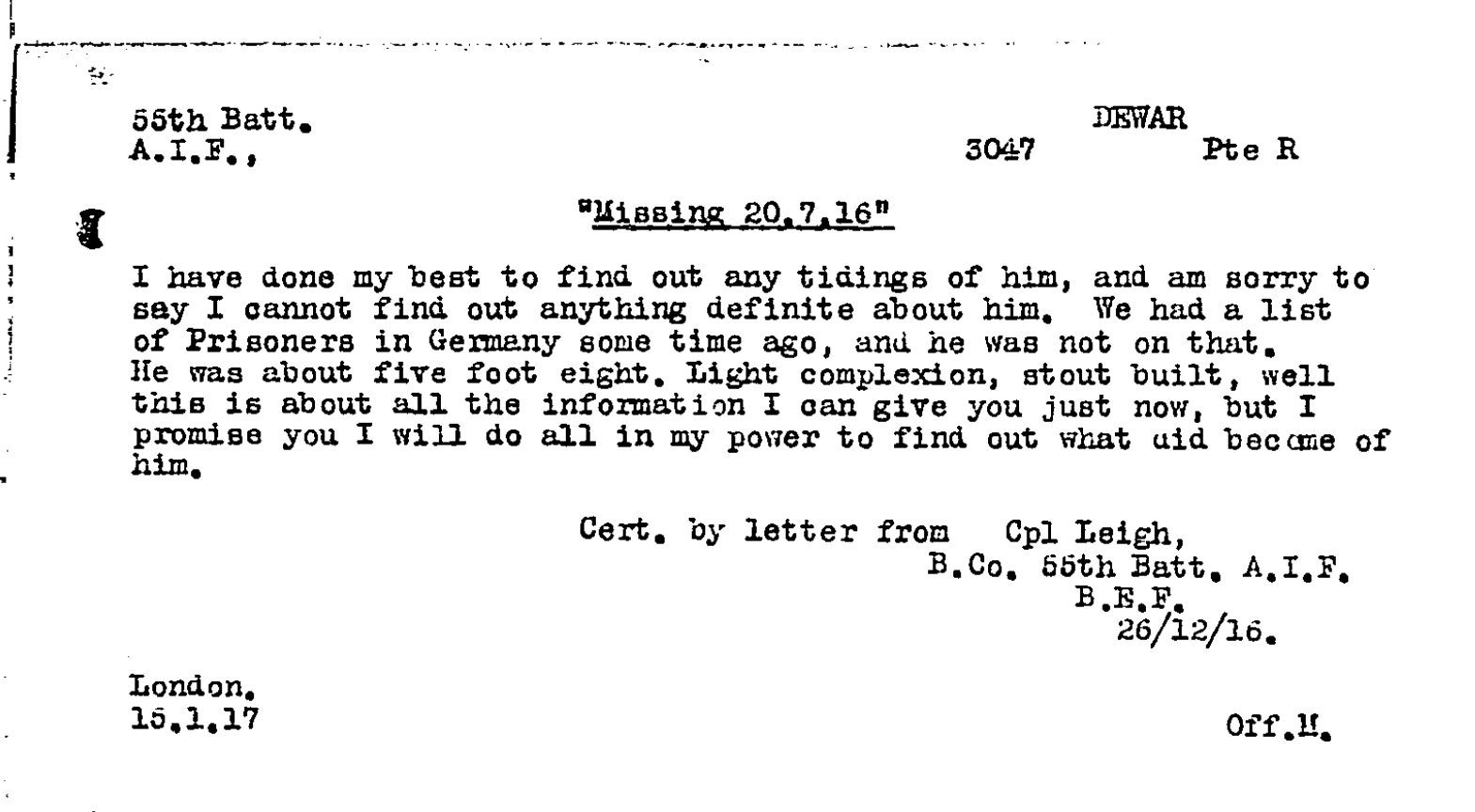 55th Batt.
A.I.F.,

DEWAR
3047 Pte R

"Missing 20.7.16"

I have done my best to find out any tidings of him, and am sorry to say I cannot find out anything definite about him. We had a list of Prisoners in Germany some time ago, and he was not on that. He was about five foot eight. Light complexion, stout built, well this is about all the information I can give you just now, but I promise you I will do all in my power to find out what did become of him.

Cert. by letter from Cpl Leigh,
B.Co. 55th Batt. A.I.F.
B.E.F.
26/12/16.

London.
15.1.17

Off.M.